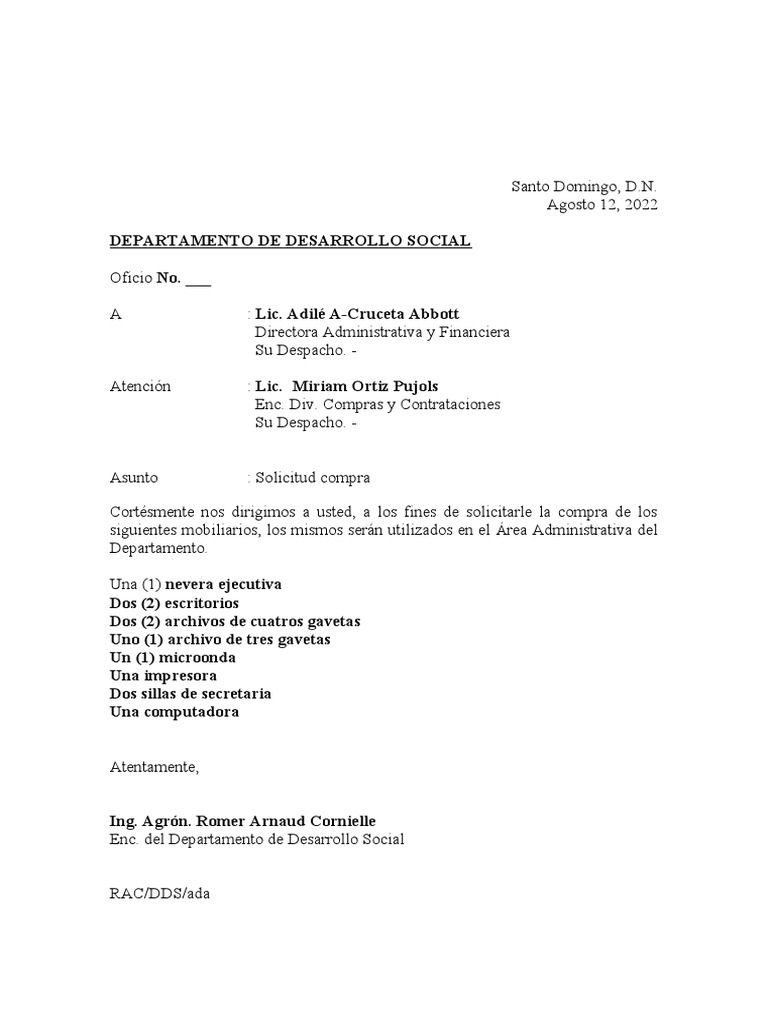 Santo Domingo, D.N.
Agosto 12, 2022

DEPARTAMENTO DE DESARROLLO SOCIAL

Oficio No. ___

A : Lic. Adilé A-Cruceta Abbott
Directora Administrativa y Financiera
Su Despacho. -

Atención : Lic. Miriam Ortiz Pujols
Enc. Div. Compras y Contrataciones
Su Despacho. -

Asunto : Solicitud compra

Cortésmente nos dirigimos a usted, a los fines de solicitarle la compra de los siguientes mobiliarios, los mismos serán utilizados en el Área Administrativa del Departamento.

Una (1) nevera ejecutiva
Dos (2) escritorios
Dos (2) archivos de cuatros gavetas
Uno (1) archivo de tres gavetas
Un (1) microonda
Una impresora
Dos sillas de secretaria
Una computadora

Atentamente,

Ing. Agrón. Romer Arnaud Cornielle
Enc. del Departamento de Desarrollo Social

RAC/DDS/ada